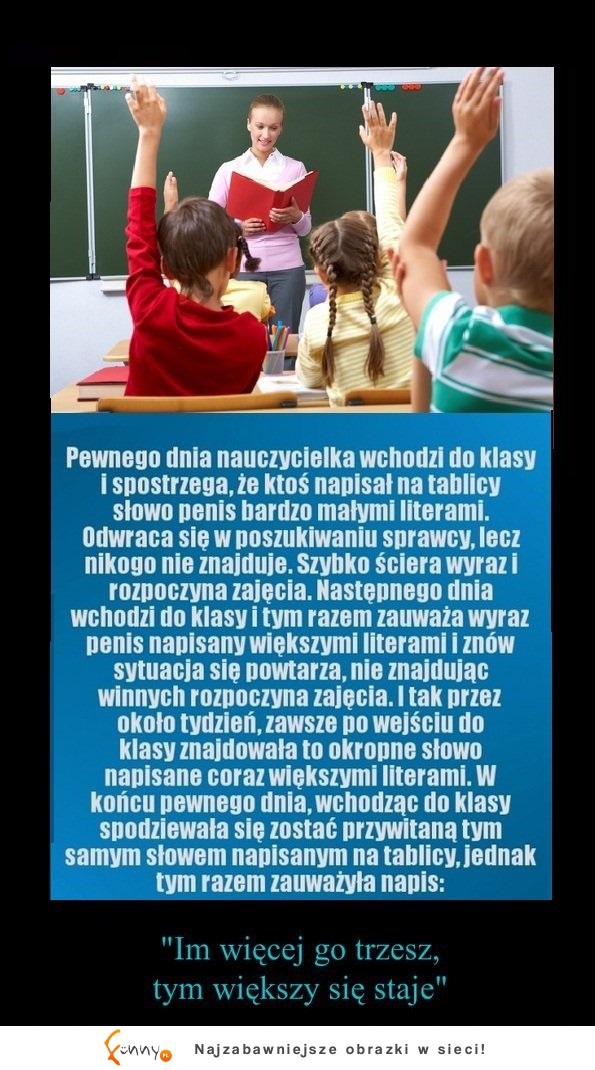 Pewnego dnia nauczycielka wchodzi do klasy i spostrzega, że ktoś napisał na tablicy słowo penis bardzo małymi literami. Odwraca się w poszukiwaniu sprawcy, lecz nikogo nie znajduje. Szybko ściera wyraz i rozpoczyna zajęcia. Następnego dnia wchodzi do klasy i tym razem zauważa wyraz penis napisany większymi literami i znów sytuacja się powtarza, nie znajdując winnych rozpoczyna zajęcia. I tak przez około tydzień, zawsze po wejściu do klasy znajdowała to okropne słowo napisane coraz większymi literami. W końcu pewnego dnia, wchodząc do klasy spodziewała się zostać przywitaną tym samym słowem napisanym na tablicy, jednak tym razem zauważyła napis:

"Im więcej go trzesz, tym większy się staje"

funny.pl Najzabawniejsze obrazki w sieci!